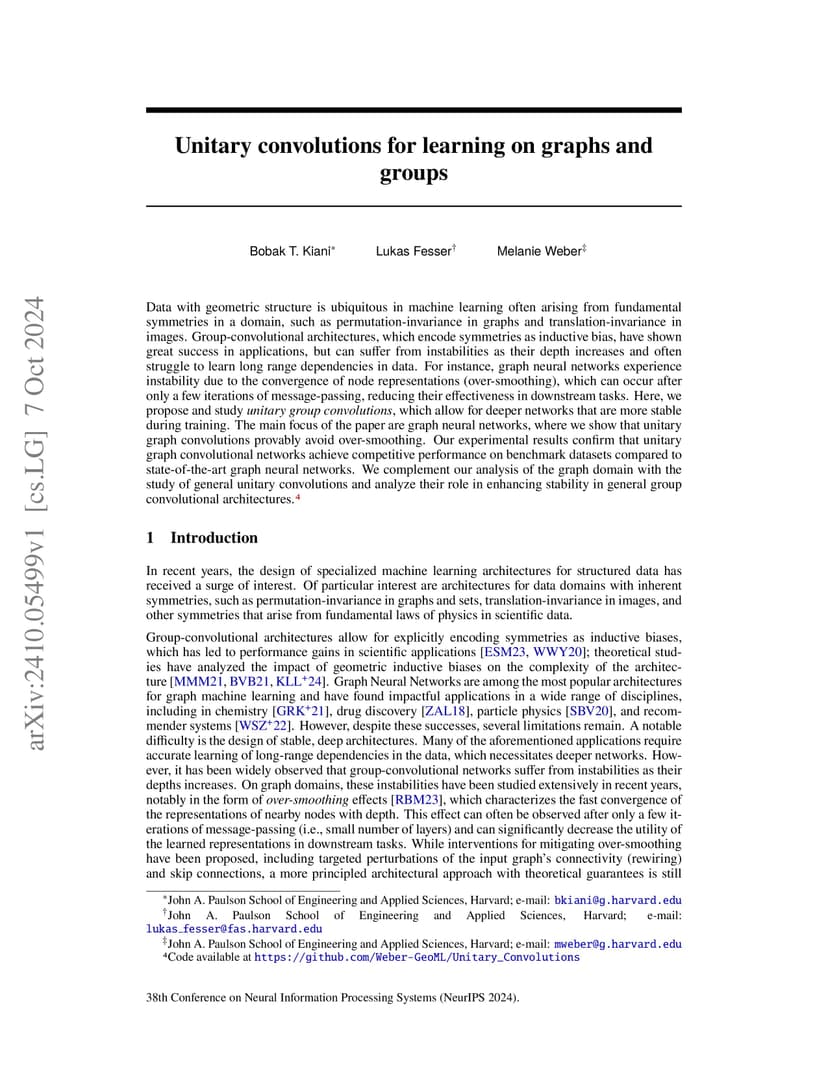 arXiv:2410.05499v1 [cs.LG] 7 Oct 2024

Unitary convolutions for learning on graphs and groups

Bobak T. Kiani* Lukas Fesser† Melanie Weber‡

Data with geometric structure is ubiquitous in machine learning often arising from fundamental symmetries in a domain, such as permutation-invariance in graphs and translation-invariance in images. Group-convolutional architectures, which encode symmetries as inductive bias, have shown great success in applications, but can suffer from instabilities as their depth increases and often struggle to learn long range dependencies in data. For instance, graph neural networks experience instability due to the convergence of node representations (over-smoothing), which can occur after only a few iterations of message-passing, reducing their effectiveness in downstream tasks. Here, we propose and study unitary group convolutions, which allow for deeper networks that are more stable during training. The main focus of the paper are graph neural networks, where we show that unitary graph convolutions provably avoid over-smoothing. Our experimental results confirm that unitary graph convolutional networks achieve competitive performance on benchmark datasets compared to state-of-the-art graph neural networks. We complement our analysis of the graph domain with the study of general unitary convolutions and analyze their role in enhancing stability in general group convolutional architectures.⁴

1 Introduction

In recent years, the design of specialized machine learning architectures for structured data has received a surge of interest. Of particular interest are architectures for data domains with inherent symmetries, such as permutation-invariance in graphs and sets, translation-invariance in images, and other symmetries that arise from fundamental laws of physics in scientific data.

Group-convolutional architectures allow for explicitly encoding symmetries as inductive biases, which has led to performance gains in scientific applications [ESM23, WWY20]; theoretical studies have analyzed the impact of geometric inductive biases on the complexity of the architecture [MMM21, BVB21, KLL+24]. Graph Neural Networks are among the most popular architectures for graph machine learning and have found impactful applications in a wide range of disciplines, including in chemistry [GRK+21], drug discovery [ZAL18], particle physics [SBV20], and recommender systems [WSZ+22]. However, despite these successes, several limitations remain. A notable difficulty is the design of stable, deep architectures. Many of the aforementioned applications require accurate learning of long-range dependencies in the data, which necessitates deeper networks. However, it has been widely observed that group-convolutional networks suffer from instabilities as their depths increases. On graph domains, these instabilities have been studied extensively in recent years, notably in the form of over-smoothing effects [RBM23], which characterizes the fast convergence of the representations of nearby nodes with depth. This effect can often be observed after only a few iterations of message-passing (i.e., small number of layers) and can significantly decrease the utility of the learned representations in downstream tasks. While interventions for mitigating over-smoothing have been proposed, including targeted perturbations of the input graph's connectivity (rewiring) and skip connections, a more principled architectural approach with theoretical guarantees is still

*John A. Paulson School of Engineering and Applied Sciences, Harvard; e-mail: bkiani@g.harvard.edu
†John A. Paulson School of Engineering and Applied Sciences, Harvard; e-mail: lukas_fesser@fas.harvard.edu
‡John A. Paulson School of Engineering and Applied Sciences, Harvard; e-mail: mweber@g.harvard.edu
⁴Code available at https://github.com/Weber-GeoML/Unitary_Convolutions

38th Conference on Neural Information Processing Systems (NeurIPS 2024).